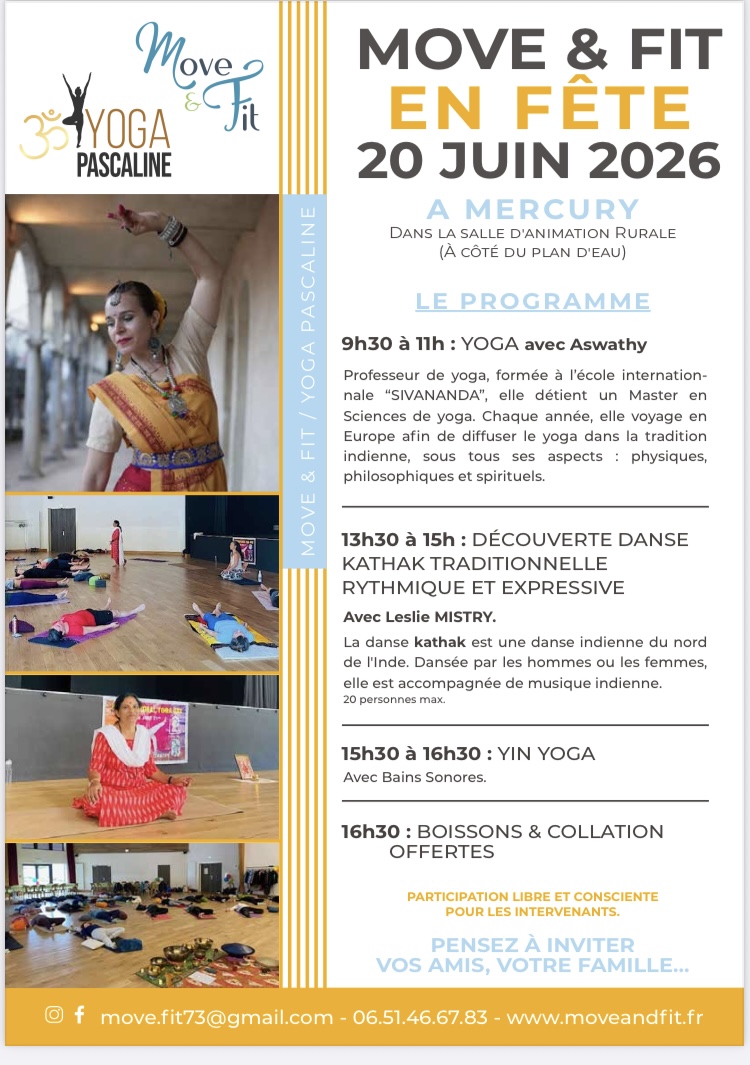 Move & Fit

YOGA PASCALINE

MOVE & FIT / YOGA PASCALINE

MOVE & FIT EN FÊTE 20 JUIN 2026

A MERCURY
DANS LA SALLE D'ANIMATION RURALE (À CÔTÉ DU PLAN D'EAU)

LE PROGRAMME

9h30 à 11h : YOGA avec Aswathy

Professeur de yoga, formée à l'école internationale "SIVANANDA", elle détient un Master en Sciences de yoga. Chaque année, elle voyage en Europe afin de diffuser le yoga dans la tradition indienne, sous tous ses aspects : physiques, philosophiques et spirituels.

13h30 à 15h : DÉCOUVERTE DANSE KATHAK TRADITIONNELLE RYTHMIQUE ET EXPRESSIVE

Avec Leslie MISTRY.

La danse kathak est une danse indienne du nord de l'Inde. Dansée par les hommes ou les femmes, elle est accompagnée de musique indienne.
20 personnes max.

15h30 à 16h30 : YIN YOGA
Avec Bains Sonores.

16h30 : BOISSONS & COLLATION OFFERTES

PARTICIPATION LIBRE ET CONSCIENTE POUR LES INTERVENANTS.

PENSEZ À INVITER VOS AMIS, VOTRE FAMILLE...

move.fit73@gmail.com - 06.51.46.67.83 - www.moveandfit.fr